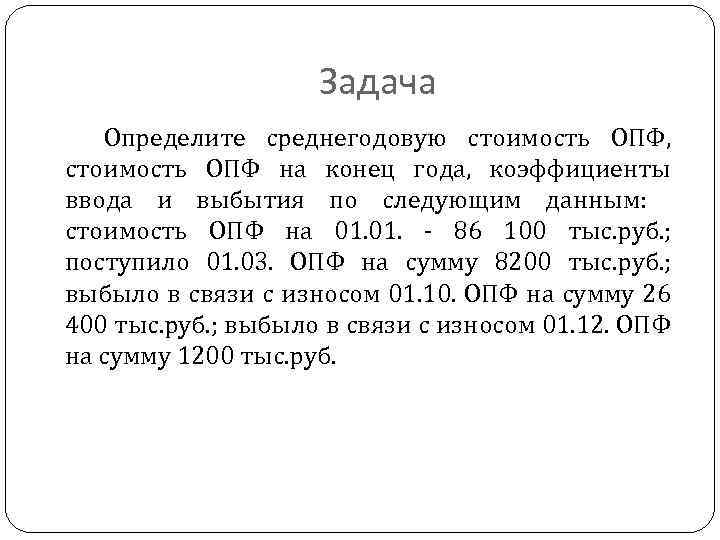 Задача

Определите среднегодовую стоимость ОПФ, стоимость ОПФ на конец года, коэффициенты ввода и выбытия по следующим данным: стоимость ОПФ на 01.01. - 86 100 тыс.руб.; поступило 01.03. ОПФ на сумму 8200 тыс.руб.; выбыло в связи с износом 01.10. ОПФ на сумму 26 400 тыс.руб.; выбыло в связи с износом 01.12. ОПФ на сумму 1200 тыс.руб.